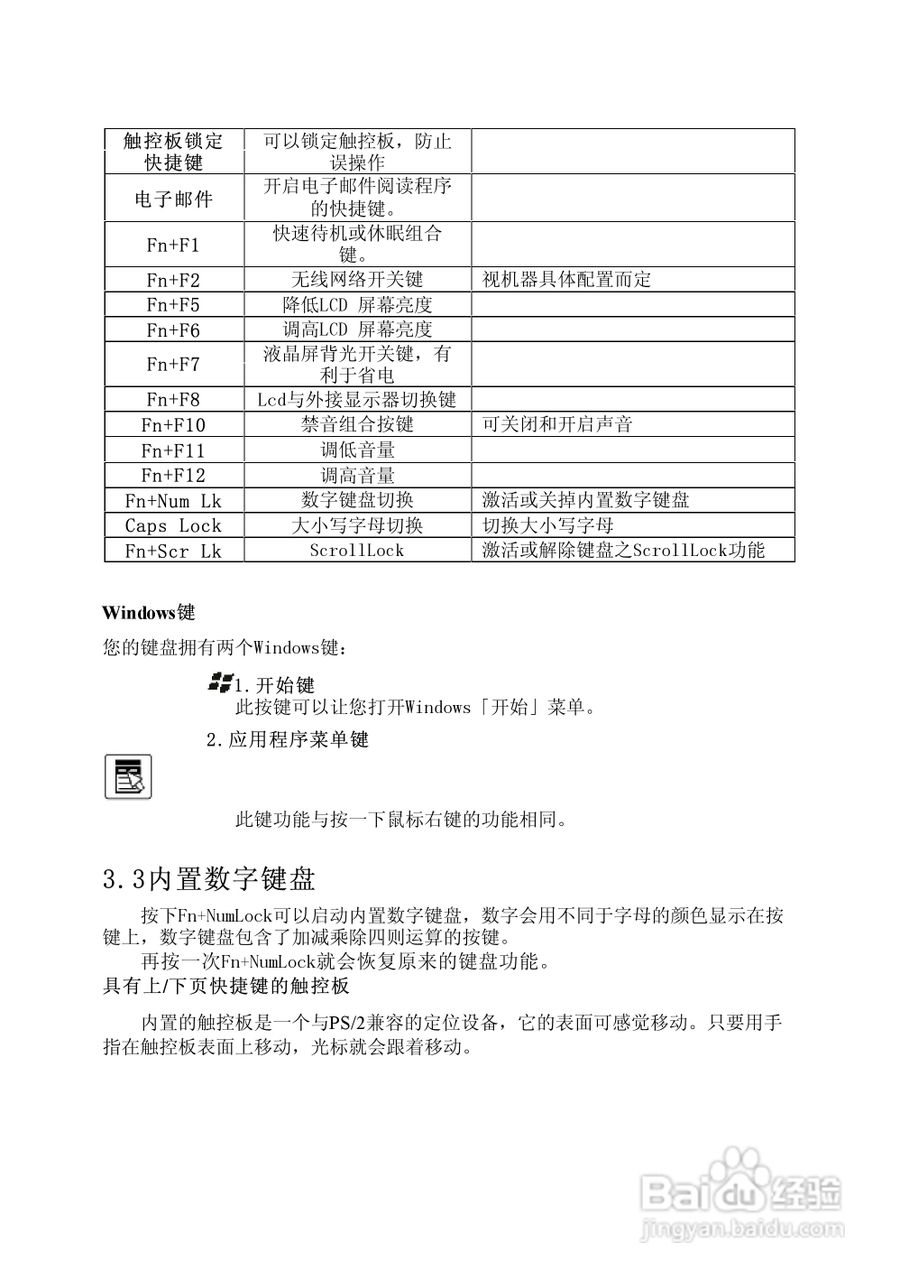 | 触控板锁定快捷键 | 可以锁定触控板，防止误操作 | |
|---|---|---|
| 电子邮件 | 开启电子邮件阅读程序的快捷键。 | |
| Fn+F1 | 快速待机或休眠组合键。 | |
| Fn+F2 | 无线网络开关键 | 视机器具体配置而定 |
| Fn+F5 | 降低LCD 屏幕亮度 | |
| Fn+F6 | 调高LCD 屏幕亮度 | |
| Fn+F7 | 液晶屏背光开关键，有利于省电 | |
| Fn+F8 | Lcd与外接显示器切换键 | |
| Fn+F10 | 禁音组合按键 | 可关闭和开启声音 |
| Fn+F11 | 调低音量 | |
| Fn+F12 | 调高音量 | |
| Fn+Num Lk | 数字键盘切换 | 激活或关掉内置数字键盘 |
| Caps Lock | 大小写字母切换 | 切换大小写字母 |
| Fn+Scr Lk | ScrollLock | 激活或解除键盘之ScrollLock功能 |

Windows键

您的键盘拥有两个Windows键：

1. 开始键
此按键可以让您打开Windows「开始」菜单。

2. 应用程序菜单键

此键功能与按一下鼠标右键的功能相同。

3.3内置数字键盘

按下Fn+NumLock可以启动内置数字键盘，数字会用不同于字母的颜色显示在按键上，数字键盘包含了加减乘除四则运算的按键。

再按一次Fn+NumLock就会恢复原来的键盘功能。

具有上/下页快捷键的触控板

内置的触控板是一个与PS/2兼容的定位设备，它的表面可感觉移动。只要用手指在触控板表面上移动，光标就会跟着移动。

Baidu经验
jingyan.baidu.com